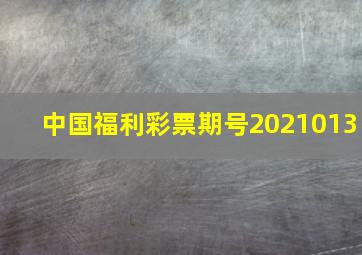 中国福利彩票期号2021013